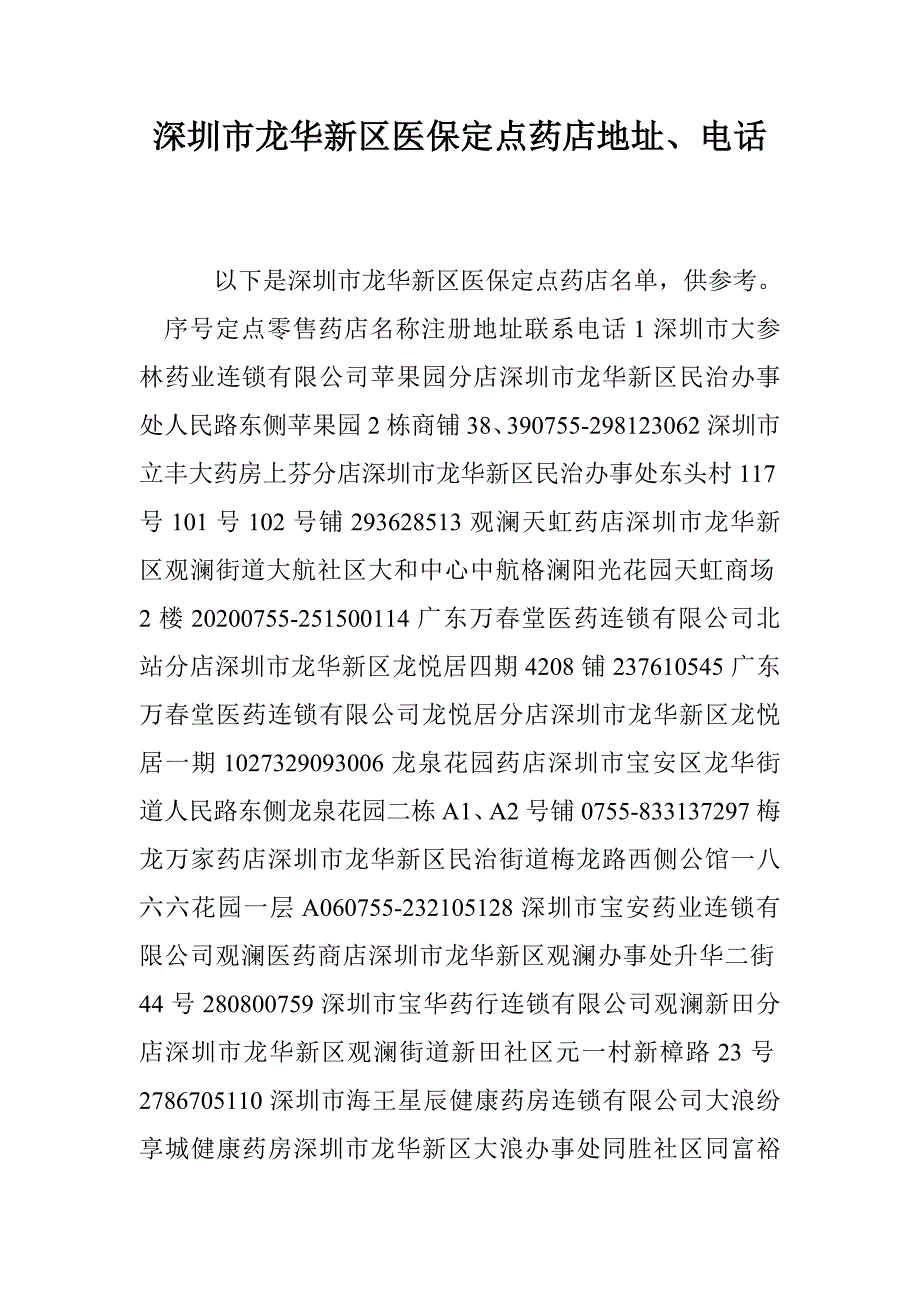 深圳市龙华新区医保定点药店地址、电话

以下是深圳市龙华新区医保定点药店名单，供参考。

序号定点零售药店名称注册地址联系电话 1 深圳市大参林药业连锁有限公司苹果园分店深圳市龙华新区民治办事处人民路东侧苹果园 2 栋商铺 38、390755-298123062 深圳市立丰大药房上芬分店深圳市龙华新区民治办事处东头村 117 号 101 号 102 号铺 293628513 观澜天虹药店深圳市龙华新区观澜街道大航社区大和中心中航格澜阳光花园天虹商场 2 楼 20200755-251500114 广东万春堂医药连锁有限公司北站分店深圳市龙华新区龙悦居四期 4208 铺 237610545 广东万春堂医药连锁有限公司龙悦居分店深圳市龙华新区龙悦居一期 1027329093006 龙泉花园药店深圳市宝安区龙华街道人民路东侧龙泉花园二栋 A1、A2 号铺 0755-833137297 梅龙万家药店深圳市龙华新区民治街道梅龙路西侧公馆一八六六花园一层 A060755-232105128 深圳市宝安药业连锁有限公司观澜医药商店深圳市龙华新区观澜办事处升华二街 44 号 280800759 深圳市宝华药行连锁有限公司观澜新田分店深圳市龙华新区观澜街道新田社区元一村新樟路 23 号 2786705110 深圳市海王星辰健康药房连锁有限公司大浪纷享城健康药房深圳市龙华新区大浪办事处同胜社区同富裕